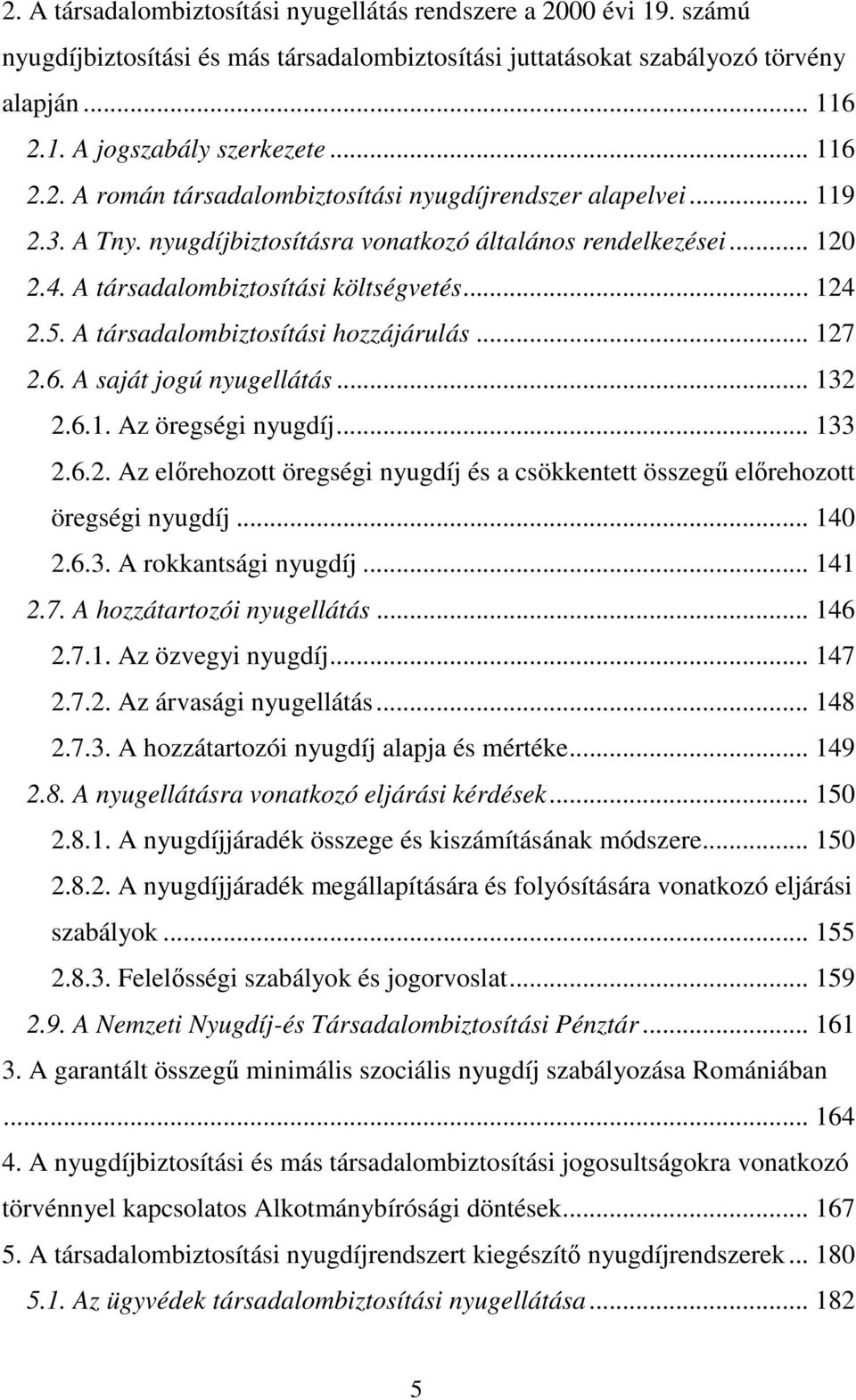 2. A társadalombiztosítási nyugellátás rendszere a 2000 évi 19. számú nyugdíjbiztosítási és más társadalombiztosítási juttatásokat szabályozó törvény alapján ... 116
2.1. A jogszabály szerkezete ... 116
2.2. A román társadalombiztosítási nyugdíjrendszer alapelvei ... 119
2.3. A Tny. nyugdíjbiztosításra vonatkozó általános rendelkezései ... 120
2.4. A társadalombiztosítási költségvetés ... 124
2.5. A társadalombiztosítási hozzájárulás ... 127
2.6. A saját jogú nyugellátás ... 132
2.6.1. Az öregségi nyugdíj ... 133
2.6.2. Az előrehozott öregségi nyugdíj és a csökkentett összegű előrehozott öregségi nyugdíj ... 140
2.6.3. A rokkantsági nyugdíj ... 141
2.7. A hozzátartozói nyugellátás ... 146
2.7.1. Az özvegyi nyugdíj ... 147
2.7.2. Az árvasági nyugellátás ... 148
2.7.3. A hozzátartozói nyugdíj alapja és mértéke ... 149
2.8. A nyugellátásra vonatkozó eljárási kérdések ... 150
2.8.1. A nyugdíjjáradék összege és kiszámításának módszere ... 150
2.8.2. A nyugdíjjáradék megállapítására és folyósítására vonatkozó eljárási szabályok ... 155
2.8.3. Felelősségi szabályok és jogorvoslat ... 159
2.9. A Nemzeti Nyugdíj-és Társadalombiztosítási Pénztár ... 161
3. A garantált összegű minimális szociális nyugdíj szabályozása Romániában ... 164
4. A nyugdíjbiztosítási és más társadalombiztosítási jogosultságokra vonatkozó törvénnyel kapcsolatos Alkotmánybírósági döntések ... 167
5. A társadalombiztosítási nyugdíjrendszert kiegészítő nyugdíjrendszerek ... 180
5.1. Az ügyvédek társadalombiztosítási nyugellátása ... 182

5